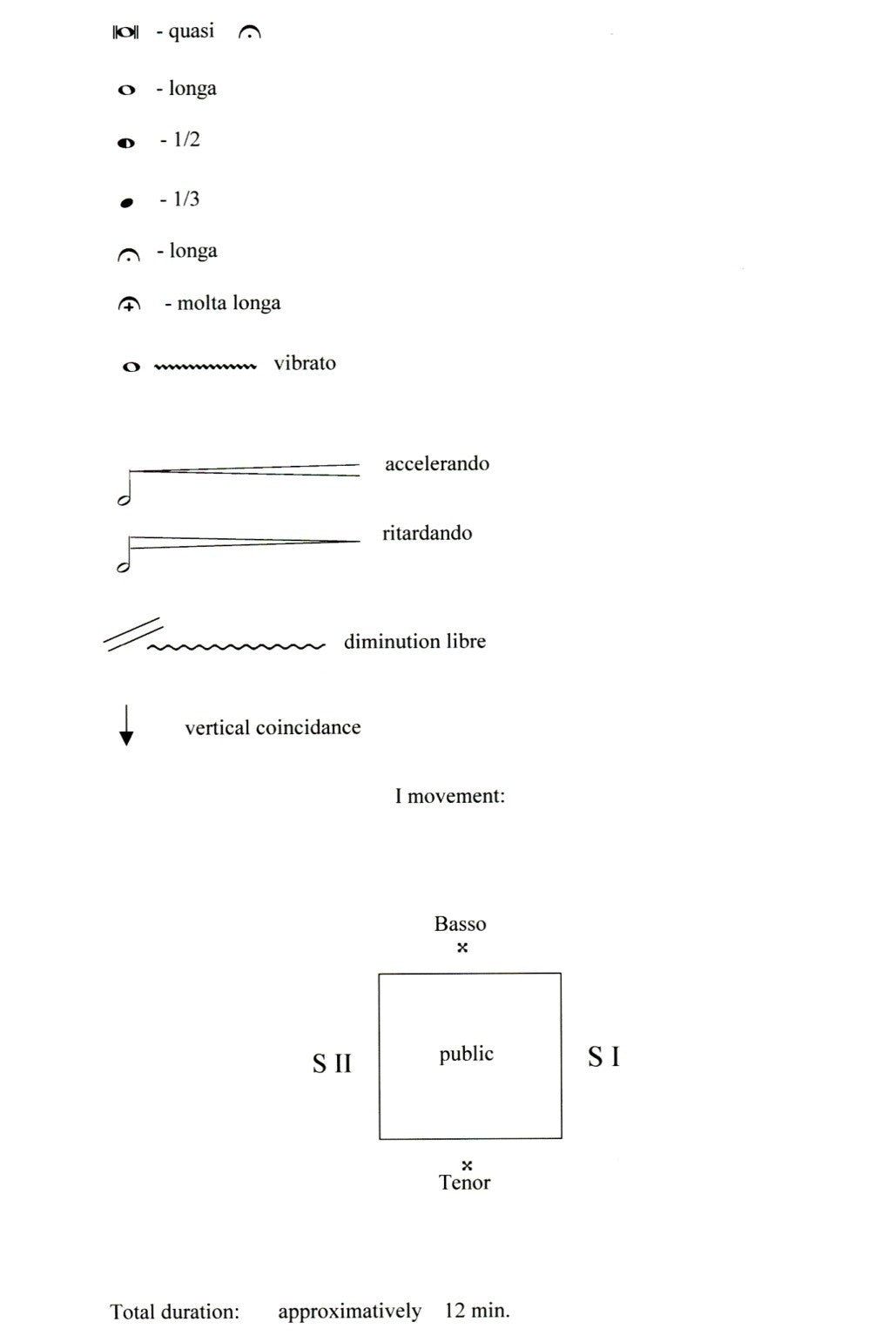 - quasi

- longa

- 1/2

- 1/3

- longa

- molta longa

vibrato

accelerando

ritardando

diminution libre

vertical coincidance

I movement:

Basso

S II

public

S I

Tenor

Total duration: approximatively 12 min.